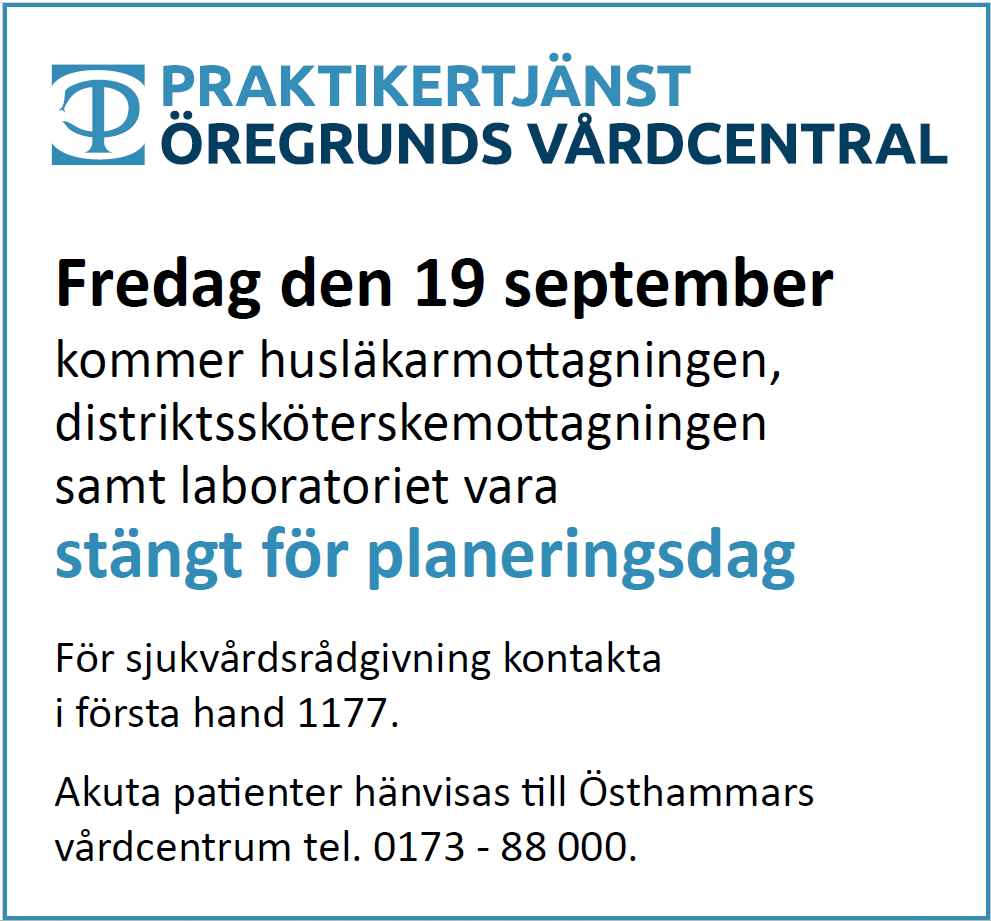 PRAKTIKERTJÄNST
ÖREGRUNDS VÅRDCENTRAL

Fredag den 19 september

kommer husläkarmottagningen, distriktssköterskemottagningen samt laboratoriet vara

stängt för planeringsdag

För sjukvårdsrådgivning kontakta i första hand 1177.

Akuta patienter hänvisas till Östhammars vårdcentrum tel. 0173 - 88 000.